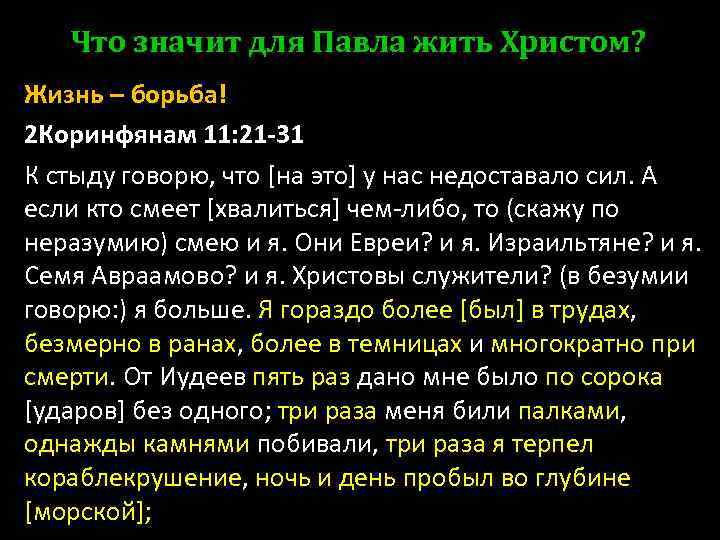 Что значит для Павла жить Христом?

Жизнь – борьба!

2Коринфянам 11:21-31

К стыду говорю, что [на это] у нас недоставало сил. А если кто смеет [хвалиться] чем-либо, то (скажу по неразумию) смею и я. Они Евреи? и я. Израильтяне? и я. Семя Авраамово? и я. Христовы служители? (в безумии говорю:) я больше. Я гораздо более [был] в трудах, безмерно в ранах, более в темницах и многократно при смерти. От Иудеев пять раз дано мне было по сорока [ударов] без одного; три раза меня били палками, однажды камнями побивали, три раза я терпел кораблекрушение, ночь и день пробыл во глубине [морской];